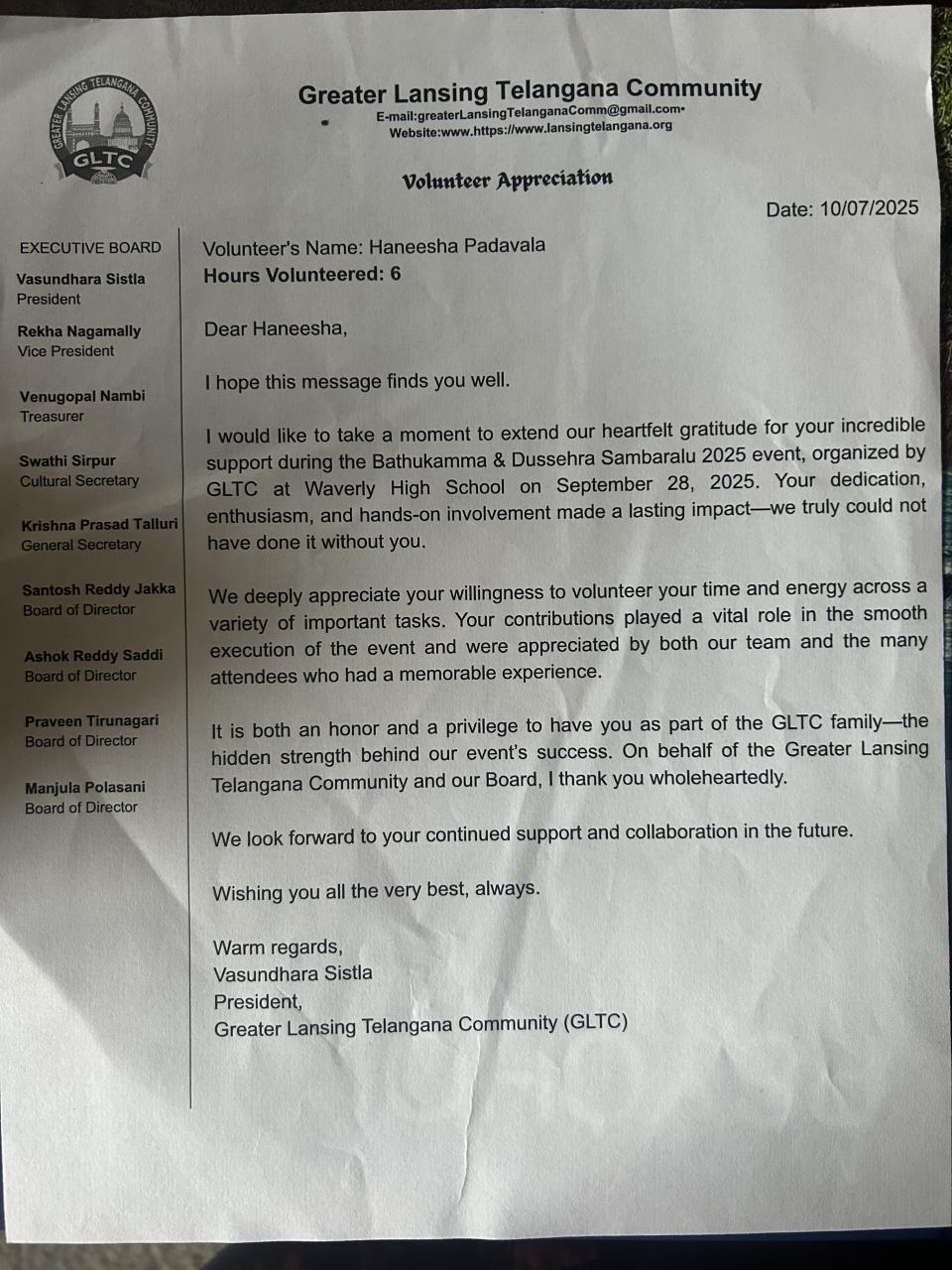 GREATER LANSING TELANGANA COMMUNITY
GLTC

Greater Lansing Telangana Community
E-mail:greaterLansingTelanganaComm@gmail.com•
Website:www.https://www.lansingtelangana.org

Volunteer Appreciation

Date: 10/07/2025

EXECUTIVE BOARD
Vasundhara Sistla
President
Rekha Nagamally
Vice President
Venugopal Nambi
Treasurer
Swathi Sirpur
Cultural Secretary
Krishna Prasad Talluri
General Secretary
Santosh Reddy Jakka
Board of Director
Ashok Reddy Saddi
Board of Director
Praveen Tirunagari
Board of Director
Manjula Polasani
Board of Director

Volunteer's Name: Haneesha Padavala
Hours Volunteered: 6

Dear Haneesha,

I hope this message finds you well.

I would like to take a moment to extend our heartfelt gratitude for your incredible support during the Bathukamma & Dussehra Sambaralu 2025 event, organized by GLTC at Waverly High School on September 28, 2025. Your dedication, enthusiasm, and hands-on involvement made a lasting impact—we truly could not have done it without you.

We deeply appreciate your willingness to volunteer your time and energy across a variety of important tasks. Your contributions played a vital role in the smooth execution of the event and were appreciated by both our team and the many attendees who had a memorable experience.

It is both an honor and a privilege to have you as part of the GLTC family—the hidden strength behind our event's success. On behalf of the Greater Lansing Telangana Community and our Board, I thank you wholeheartedly.

We look forward to your continued support and collaboration in the future.

Wishing you all the very best, always.

Warm regards,
Vasundhara Sistla
President,
Greater Lansing Telangana Community (GLTC)